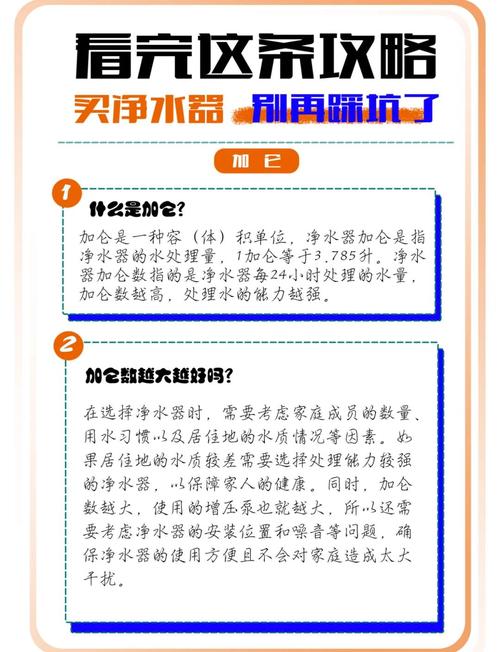 看完这条攻略

买净水器 别再踩坑了

加仑

1

什么是加仑?

加仑是一种容（体）积单位，净水器加仑是指净水器的水处理量，1加仑等于3.785升。净水器加仑数指的是净水器每24小时处理的水量，加仑数越高，处理水的能力越强。

2

加仑数越大越好吗?

在选择净水器时，需要考虑家庭成员的数量、用水习惯以及居住地的水质情况等因素。如果居住地的水质较差需要选择处理能力较强的净水器，以保障家人的健康。同时，加仑数越大，使用的增压泵也就越大，所以还需要考虑净水器的安装位置和噪音等问题，确保净水器的使用方便且不会对家庭造成太大干扰。